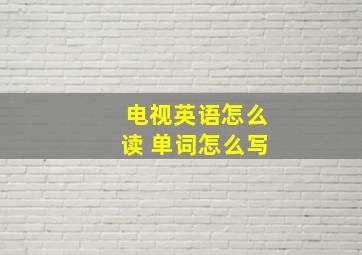 电视英语怎么读 单词怎么写